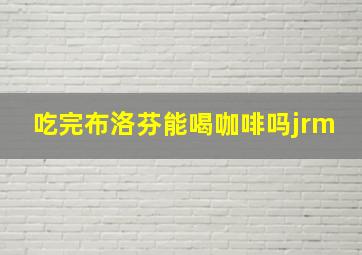 吃完布洛芬能喝咖啡吗jrm